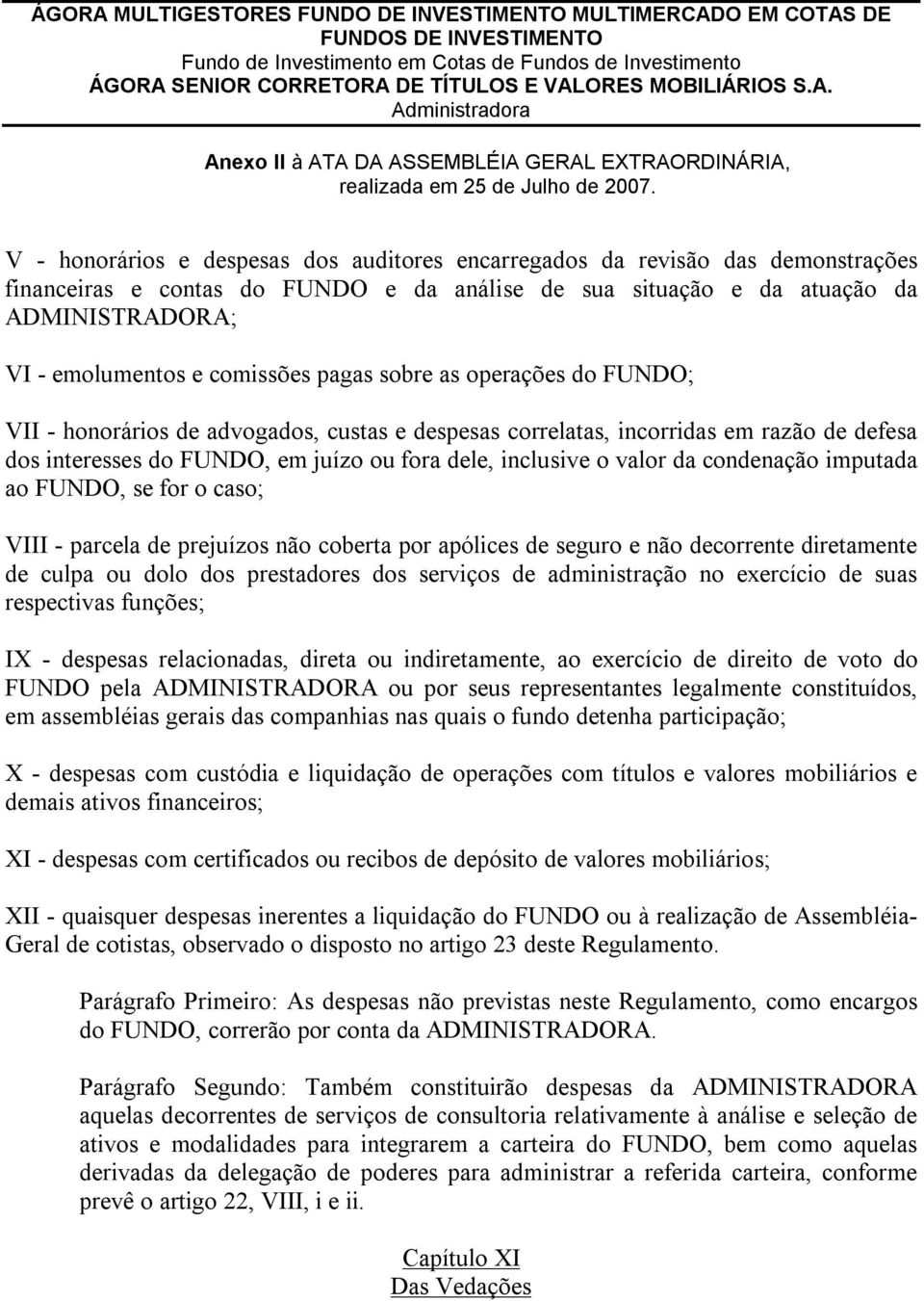 ÁGORA MULTIGESTORES FUNDO DE INVESTIMENTO MULTIMERCADO EM COTAS DE FUNDOS DE INVESTIMENTO
Fundo de Investimento em Cotas de Fundos de Investimento
ÁGORA SENIOR CORRETORA DE TÍTULOS E VALORES MOBILIÁRIOS S.A.
Administradora

Anexo II à ATA DA ASSEMBLÉIA GERAL EXTRAORDINÁRIA, realizada em 25 de Julho de 2007.

V - honorários e despesas dos auditores encarregados da revisão das demonstrações financeiras e contas do FUNDO e da análise de sua situação e da atuação da ADMINISTRADORA;

VI - emolumentos e comissões pagas sobre as operações do FUNDO;

VII - honorários de advogados, custas e despesas correlatas, incorridas em razão de defesa dos interesses do FUNDO, em juízo ou fora dele, inclusive o valor da condenação imputada ao FUNDO, se for o caso;

VIII - parcela de prejuízos não coberta por apólices de seguro e não decorrente diretamente de culpa ou dolo dos prestadores dos serviços de administração no exercício de suas respectivas funções;

IX - despesas relacionadas, direta ou indiretamente, ao exercício de direito de voto do FUNDO pela ADMINISTRADORA ou por seus representantes legalmente constituídos, em assembléias gerais das companhias nas quais o fundo detenha participação;

X - despesas com custódia e liquidação de operações com títulos e valores mobiliários e demais ativos financeiros;

XI - despesas com certificados ou recibos de depósito de valores mobiliários;

XII - quaisquer despesas inerentes a liquidação do FUNDO ou à realização de Assembléia-Geral de cotistas, observado o disposto no artigo 23 deste Regulamento.

Parágrafo Primeiro: As despesas não previstas neste Regulamento, como encargos do FUNDO, correrão por conta da ADMINISTRADORA.

Parágrafo Segundo: Também constituirão despesas da ADMINISTRADORA aquelas decorrentes de serviços de consultoria relativamente à análise e seleção de ativos e modalidades para integrarem a carteira do FUNDO, bem como aquelas derivadas da delegação de poderes para administrar a referida carteira, conforme prevê o artigo 22, VIII, i e ii.

Capítulo XI
Das Vedações